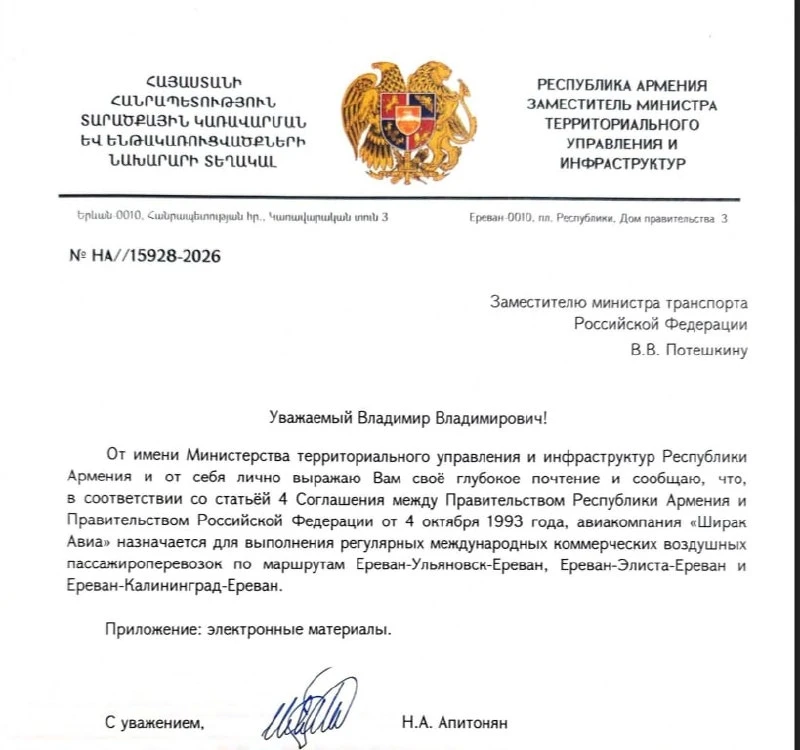 ՀԱՅԱՍՏԱՆԻ
ՀԱՆՐԱՊԵՏՈՒԹՅՈՒՆ
ՏԱՐԱԾՔԱՅԻՆ ԿԱՌԱՎԱՐՄԱՆ
ԵՎ ԵՆԹԱԿԱՌՈՒՑՎԱԾՔՆԵՐԻ
ՆԱԽԱՐԱՐԻ ՏԵՂԱԿԱԼ

РЕСПУБЛИКА АРМЕНИЯ
ЗАМЕСТИТЕЛЬ МИНИСТРА
ТЕРРИТОРИАЛЬНОГО
УПРАВЛЕНИЯ И
ИНФРАСТРУКТУР

Երևան-0010, Հանրապետության հր., Կառավարական տուն 3

Ереван-0010, пл. Республики, Дом правительства 3

№ НА//15928-2026

Заместителю министра транспорта
Российской Федерации
В.В. Потешкину

Уважаемый Владимир Владимирович!

От имени Министерства территориального управления и инфраструктур Республики Армения и от себя лично выражаю Вам своё глубокое почтение и сообщаю, что, в соответствии со статьёй 4 Соглашения между Правительством Республики Армения и Правительством Российской Федерации от 4 октября 1993 года, авиакомпания «Ширак Авиа» назначается для выполнения регулярных международных коммерческих воздушных пассажироперевозок по маршрутам Ереван-Ульяновск-Ереван, Ереван-Элиста-Ереван и Ереван-Калининград-Ереван.

Приложение: электронные материалы.

С уважением,

Н.А. Апитонян